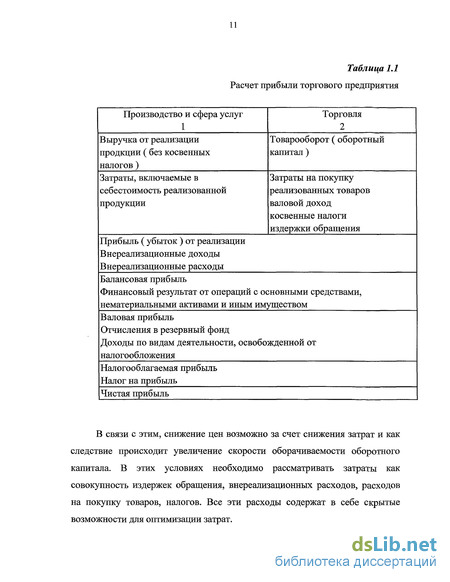 11

Таблица 1.1

Расчет прибыли торгового предприятия

| Производство и сфера услуг 1 | Торговля 2 |
|---|---|
| Выручка от реализации продкции ( без косвенных налогов ) | Товарооборот ( оборотный капитал ) |
| Затраты, включаемые в себестоимость реализованной продукции | Затраты на покупку реализованных товаров валовой доход косвенные налоги издержки обращения |
| Прибыль ( убыток ) от реализации Внереализационные доходы Внереализационные расходы | |
| Балансовая прибыль Финансовый результат от операций с основными средствами, нематериальными активами и иным имуществом | |
| Валовая прибыль Отчисления в резервный фонд Доходы по видам деятельности, освобожденной от налогообложения | |
| Налогооблагаемая прибыль Налог на прибыль | |
| Чистая прибыль | |

В связи с этим, снижение цен возможно за счет снижения затрат и как следствие происходит увеличение скорости оборачиваемости оборотного капитала. В этих условиях необходимо рассматривать затраты как совокупность издержек обращения, внереализационных расходов, расходов на покупку товаров, налогов. Все эти расходы содержат в себе скрытые возможности для оптимизации затрат.

dsLib.net
библиотека диссертаций